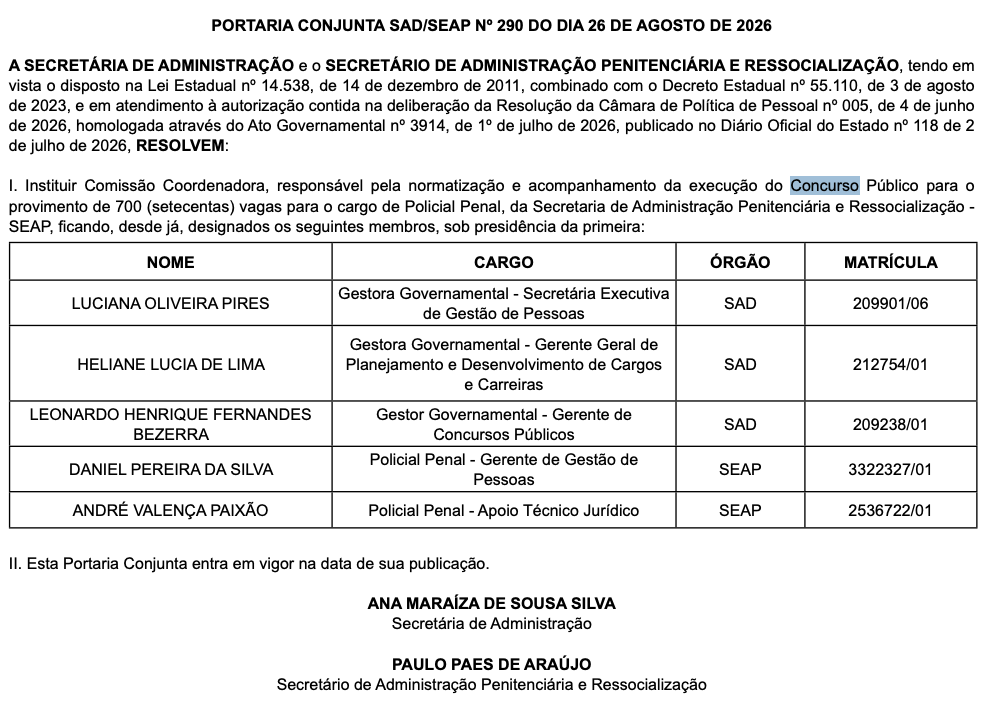 PORTARIA CONJUNTA SAD/SEAP Nº 290 DO DIA 26 DE AGOSTO DE 2026

A SECRETÁRIA DE ADMINISTRAÇÃO e o SECRETÁRIO DE ADMINISTRAÇÃO PENITENCIÁRIA E RESSOCIALIZAÇÃO, tendo em vista o disposto na Lei Estadual nº 14.538, de 14 de dezembro de 2011, combinado com o Decreto Estadual nº 55.110, de 3 de agosto de 2023, e em atendimento à autorização contida na deliberação da Resolução da Câmara de Política de Pessoal nº 005, de 4 de junho de 2026, homologada através do Ato Governamental nº 3914, de 1º de julho de 2026, publicado no Diário Oficial do Estado nº 118 de 2 de julho de 2026, RESOLVEM:

I. Instituir Comissão Coordenadora, responsável pela normatização e acompanhamento da execução do Concurso Público para o provimento de 700 (setecentas) vagas para o cargo de Policial Penal, da Secretaria de Administração Penitenciária e Ressocialização - SEAP, ficando, desde já, designados os seguintes membros, sob presidência da primeira:

| NOME | CARGO | ÓRGÃO | MATRÍCULA |
|---|---|---|---|
| LUCIANA OLIVEIRA PIRES | Gestora Governamental - Secretária Executiva de Gestão de Pessoas | SAD | 209901/06 |
| HELIANE LUCIA DE LIMA | Gestora Governamental - Gerente Geral de Planejamento e Desenvolvimento de Cargos e Carreiras | SAD | 212754/01 |
| LEONARDO HENRIQUE FERNANDES BEZERRA | Gestor Governamental - Gerente de Concursos Públicos | SAD | 209238/01 |
| DANIEL PEREIRA DA SILVA | Policial Penal - Gerente de Gestão de Pessoas | SEAP | 3322327/01 |
| ANDRÉ VALENÇA PAIXÃO | Policial Penal - Apoio Técnico Jurídico | SEAP | 2536722/01 |

II. Esta Portaria Conjunta entra em vigor na data de sua publicação.

ANA MARAÍZA DE SOUSA SILVA
Secretária de Administração

PAULO PAES DE ARAÚJO
Secretário de Administração Penitenciária e Ressocialização